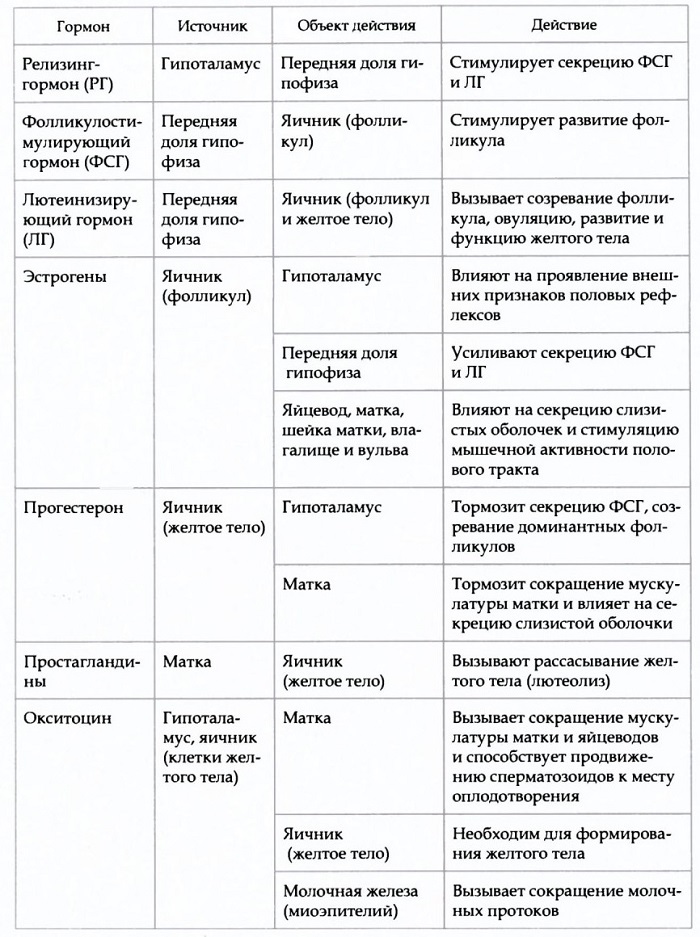 | Гормон | Источник | Объект действия | Действие |
|---|---|---|---|
| Релизинг-гормон (РГ) | Гипоталамус | Передняя доля гипофиза | Стимулирует секрецию ФСГ и ЛГ |
| Фолликулостимулирующий гормон (ФСГ) | Передняя доля гипофиза | Яичник (фолликул) | Стимулирует развитие фолликула |
| Лютеинизирующий гормон (ЛГ) | Передняя доля гипофиза | Яичник (фолликул и желтое тело) | Вызывает созревание фолликула, овуляцию, развитие и функцию желтого тела |
| Эстрогены | Яичник (фолликул) | Гипоталамус | Влияют на проявление внешних признаков половых рефлексов |
| | | Передняя доля гипофиза | Усиливают секрецию ФСГ и ЛГ |
| | | Яйцевод, матка, шейка матки, влагалище и вульва | Влияют на секрецию слизистых оболочек и стимуляцию мышечной активности полового тракта |
| Прогестерон | Яичник (желтое тело) | Гипоталамус | Тормозит секрецию ФСГ, созревание доминантных фолликулов |
| | | Матка | Тормозит сокращение мускулатуры матки и влияет на секрецию слизистой оболочки |
| Простагландины | Матка | Яичник (желтое тело) | Вызывают рассасывание желтого тела (лютеолиз) |
| Окситоцин | Гипоталамус, яичник (клетки желтого тела) | Матка | Вызывает сокращение мускулатуры матки и яйцеводов и способствует продвижению сперматозоидов к месту оплодотворения |
| | | Яичник (желтое тело) | Необходим для формирования желтого тела |
| | | Молочная железа (миоэпителий) | Вызывает сокращение молочных протоков |